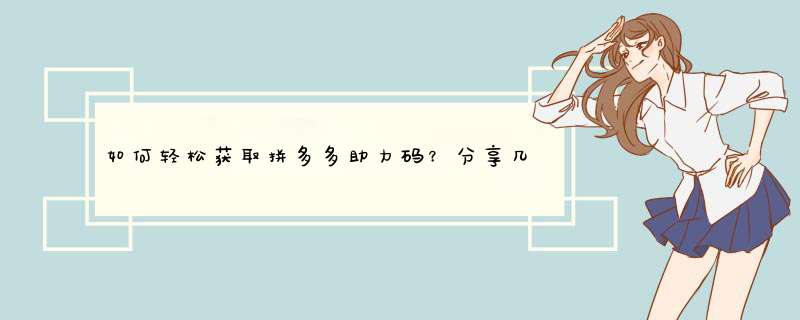 如何轻松获取拼多多助力码？分享几